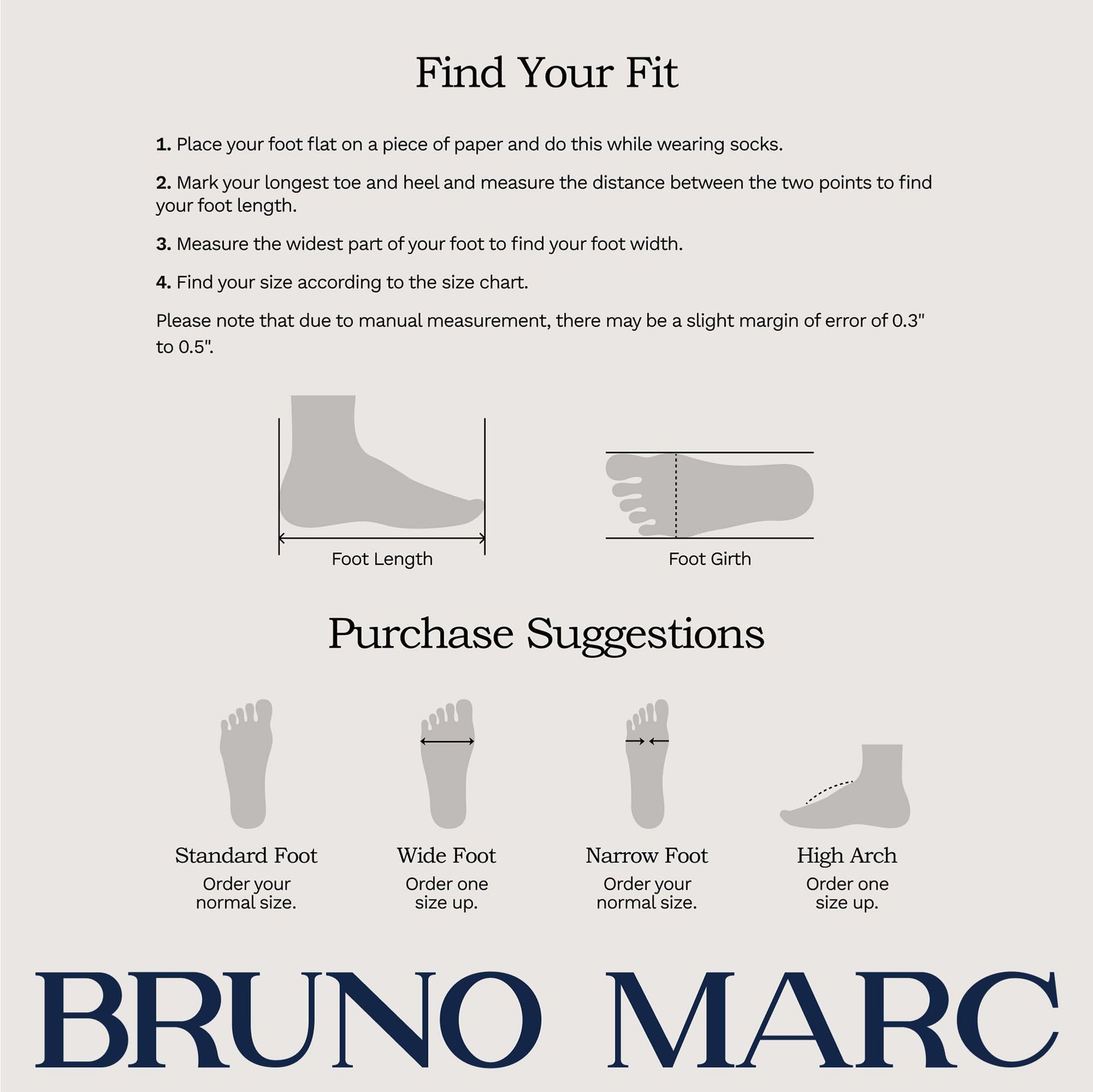 Find Your Fit

1. Place your foot flat on a piece of paper and do this while wearing socks.

2. Mark your longest toe and heel and measure the distance between the two points to find your foot length.

3. Measure the widest part of your foot to find your foot width.

4. Find your size according to the size chart.

Please note that due to manual measurement, there may be a slight margin of error of 0.3" to 0.5".

Foot Length

Foot Girth

Purchase Suggestions

Standard Foot
Order your normal size.

Wide Foot
Order one size up.

Narrow Foot
Order your normal size.

High Arch
Order one size up.

BRUNO MARC